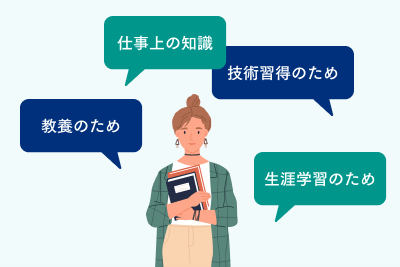 仕事上の知識

技術習得のため

教養のため

生涯学習のため